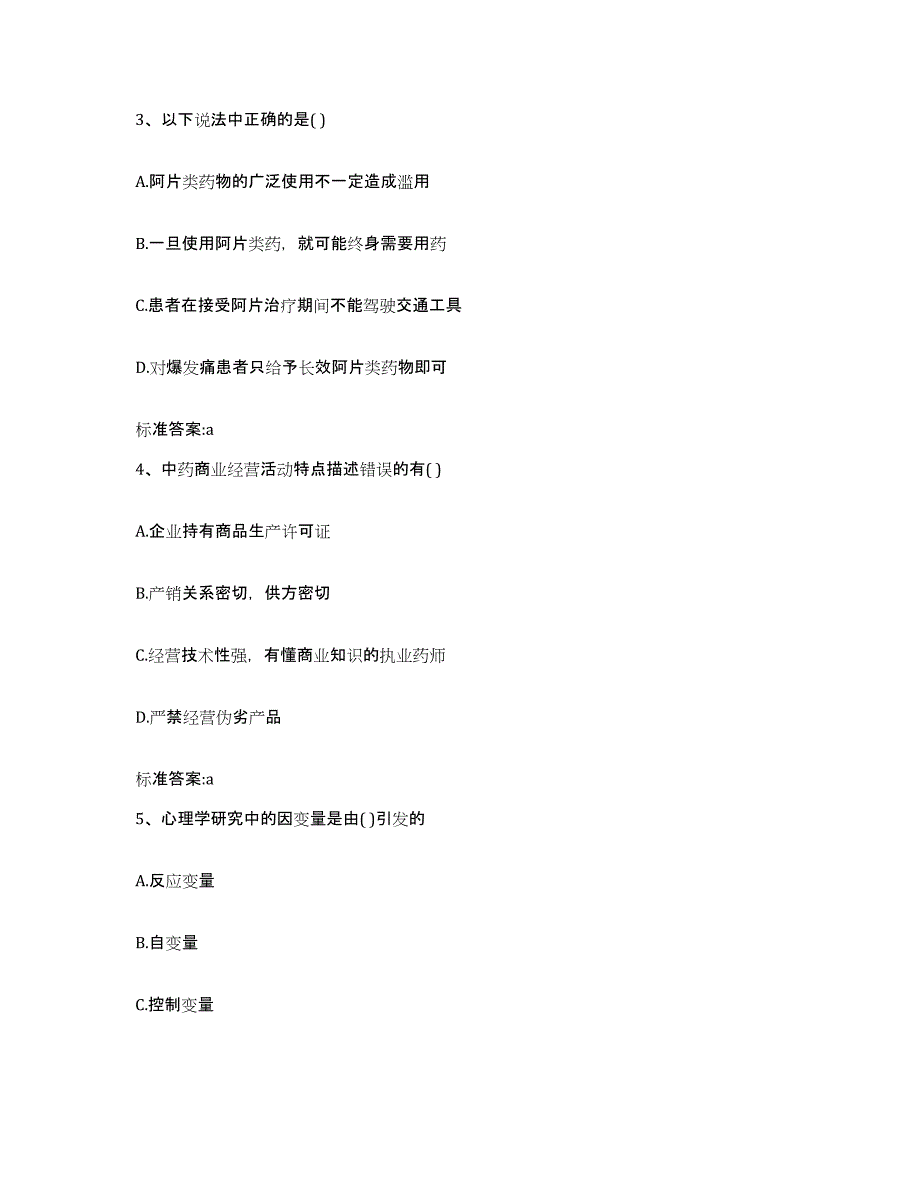 3、以下说法中正确的是( )

A.阿片类药物的广泛使用不一定造成滥用

B.一旦使用阿片类药，就可能终身需要用药

C.患者在接受阿片治疗期间不能驾驶交通工具

D.对爆发痛患者只给予长效阿片类药物即可

标准答案:a

4、中药商业经营活动特点描述错误的有( )

A.企业持有商品生产许可证

B.产销关系密切，供方密切

C.经营技术性强，有懂商业知识的执业药师

D.严禁经营伪劣产品

标准答案:a

5、心理学研究中的因变量是由( )引发的

A.反应变量

B.自变量

C.控制变量